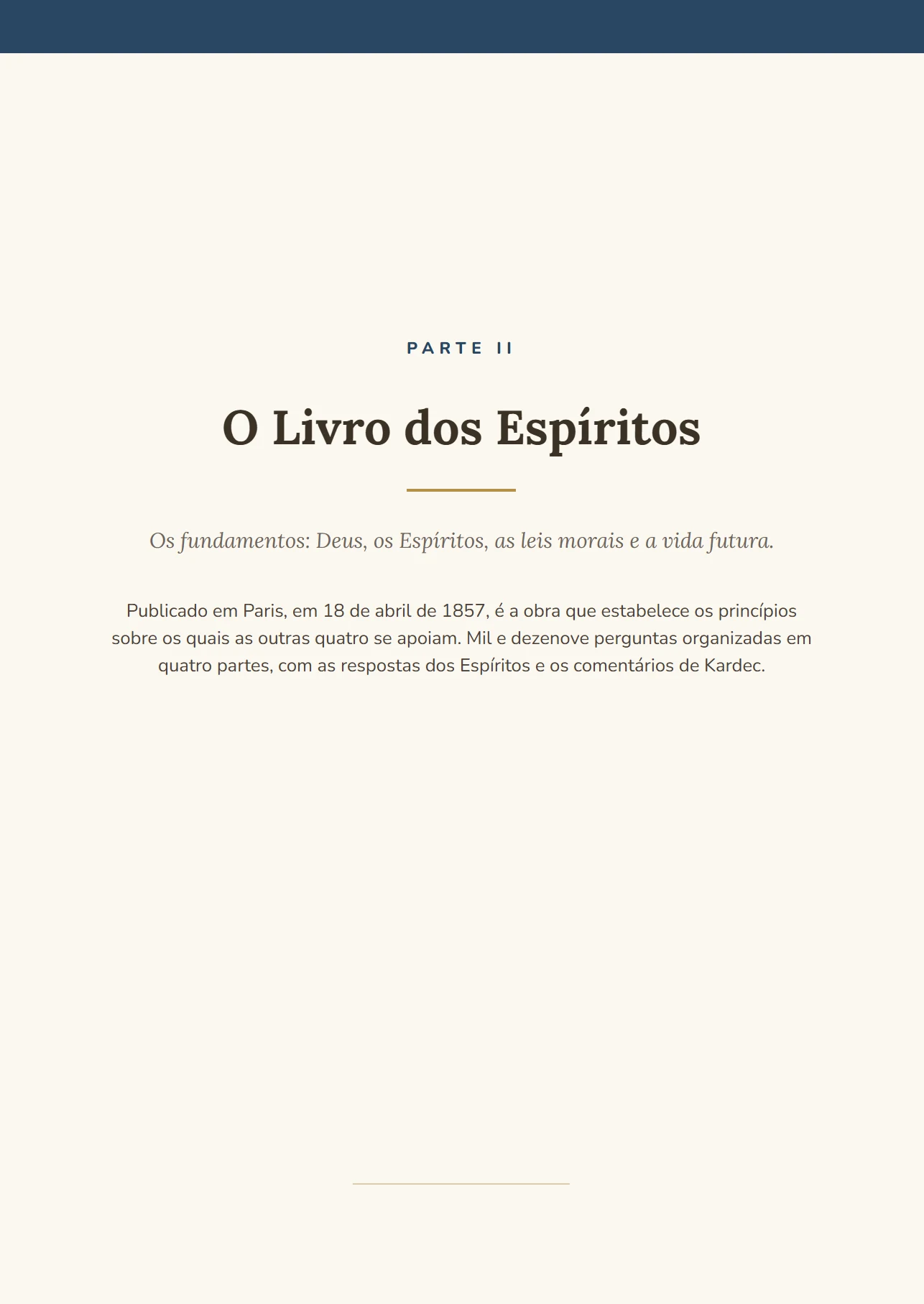 PARTE II

O Livro dos Espíritos

Os fundamentos: Deus, os Espíritos, as leis morais e a vida futura.

Publicado em Paris, em 18 de abril de 1857, é a obra que estabelece os princípios sobre os quais as outras quatro se apoiam. Mil e dezenove perguntas organizadas em quatro partes, com as respostas dos Espíritos e os comentários de Kardec.